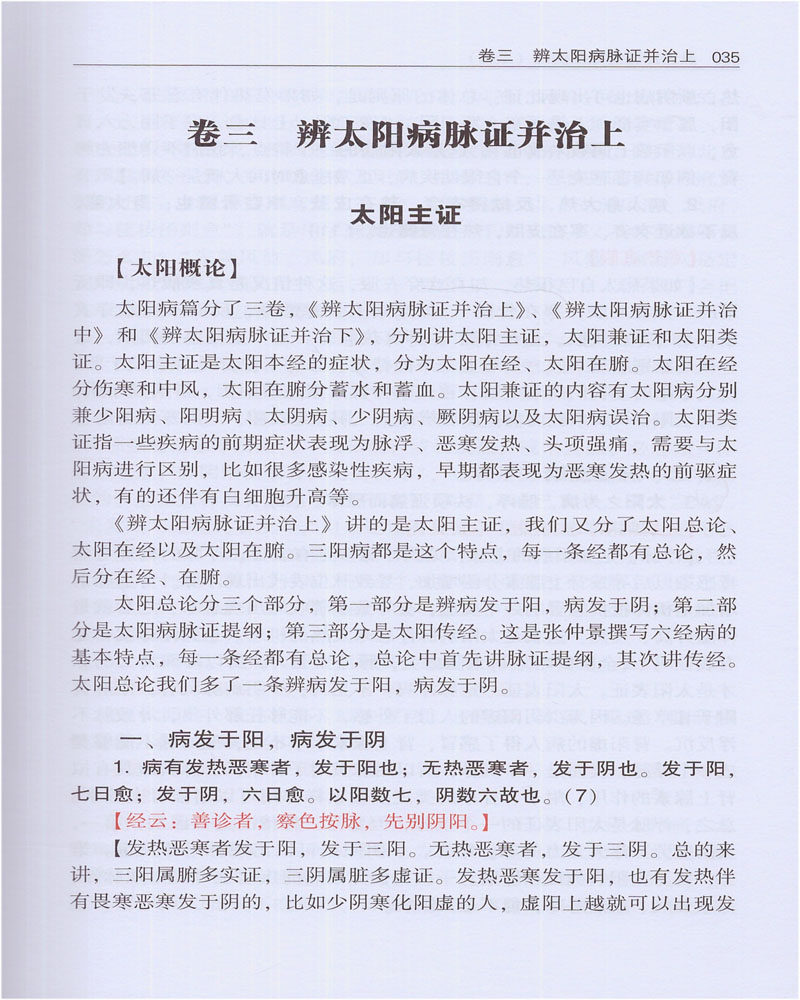 卷三 辨太阳病脉证并治上 035

卷三 辨太阳病脉证并治上

太阳主证

【太阳概论】

太阳病篇分了三卷，《辨太阳病脉证并治上》、《辨太阳病脉证并治中》和《辨太阳病脉证并治下》，分别讲太阳主证，太阳兼证和太阳类证。太阳主证是太阳本经的症状，分为太阳在经、太阳在腑。太阳在经分伤寒和中风，太阳在腑分蓄水和蓄血。太阳兼证的内容有太阳病分别兼少阳病、阳明病、太阴病、少阴病、厥阴病以及太阳病误治。太阳类证指一些疾病的前期症状表现为脉浮、恶寒发热、头项强痛，需要与太阳病进行区别，比如很多感染性疾病，早期都表现为恶寒发热的前驱症状，有的还伴有白细胞升高等。

《辨太阳病脉证并治上》讲的是太阳主证，我们又分了太阳总论、太阳在经以及太阳在腑。三阳病都是这个特点，每一条经都有总论，然后分在经、在腑。

太阳总论分三个部分，第一部分是辨病发于阳，病发于阴；第二部分是太阳病脉证提纲；第三部分是太阳传经。这是张仲景撰写六经病的基本特点，每一条经都有总论，总论中首先讲脉证提纲，其次讲传经。太阳总论我们多了一条辨病发于阳，病发于阴。

一、病发于阳，病发于阴

1.病有发热恶寒者，发于阳也；无热恶寒者，发于阴也。发于阳，七日愈；发于阴，六日愈。以阳数七，阴数六故也。(7)

【经云：善诊者，察色按脉，先别阴阳。】

【发热恶寒者发于阳，发于三阳。无热恶寒者，发于三阴。总的来讲，三阳属腑多实证，三阴属脏多虚证。发热恶寒发于阳，也有发热伴有畏寒恶寒发于阴的，比如少阴寒化阳虚的人，虚阳上越就可以出现发